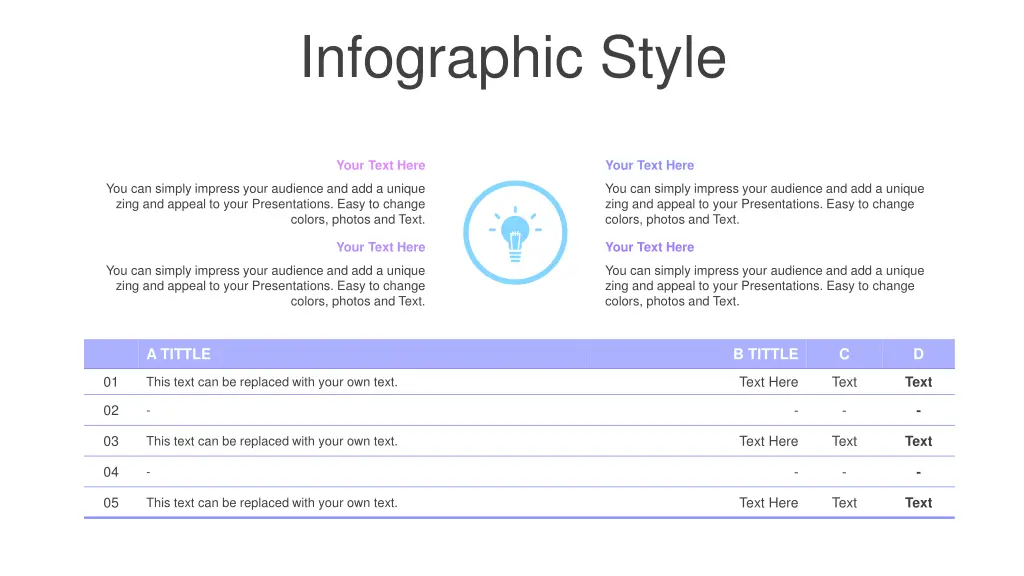 Infographic Style

Your Text Here

You can simply impress your audience and add a unique zing and appeal to your Presentations. Easy to change colors, photos and Text.

Your Text Here

You can simply impress your audience and add a unique zing and appeal to your Presentations. Easy to change colors, photos and Text.

Your Text Here

You can simply impress your audience and add a unique zing and appeal to your Presentations. Easy to change colors, photos and Text.

Your Text Here

You can simply impress your audience and add a unique zing and appeal to your Presentations. Easy to change colors, photos and Text.

| | A TITTLE | B TITTLE | C | D |
|---|---|---|---|---|
| 01 | This text can be replaced with your own text. | Text Here | Text | Text |
| 02 | - | - | - | - |
| 03 | This text can be replaced with your own text. | Text Here | Text | Text |
| 04 | - | - | - | - |
| 05 | This text can be replaced with your own text. | Text Here | Text | Text |